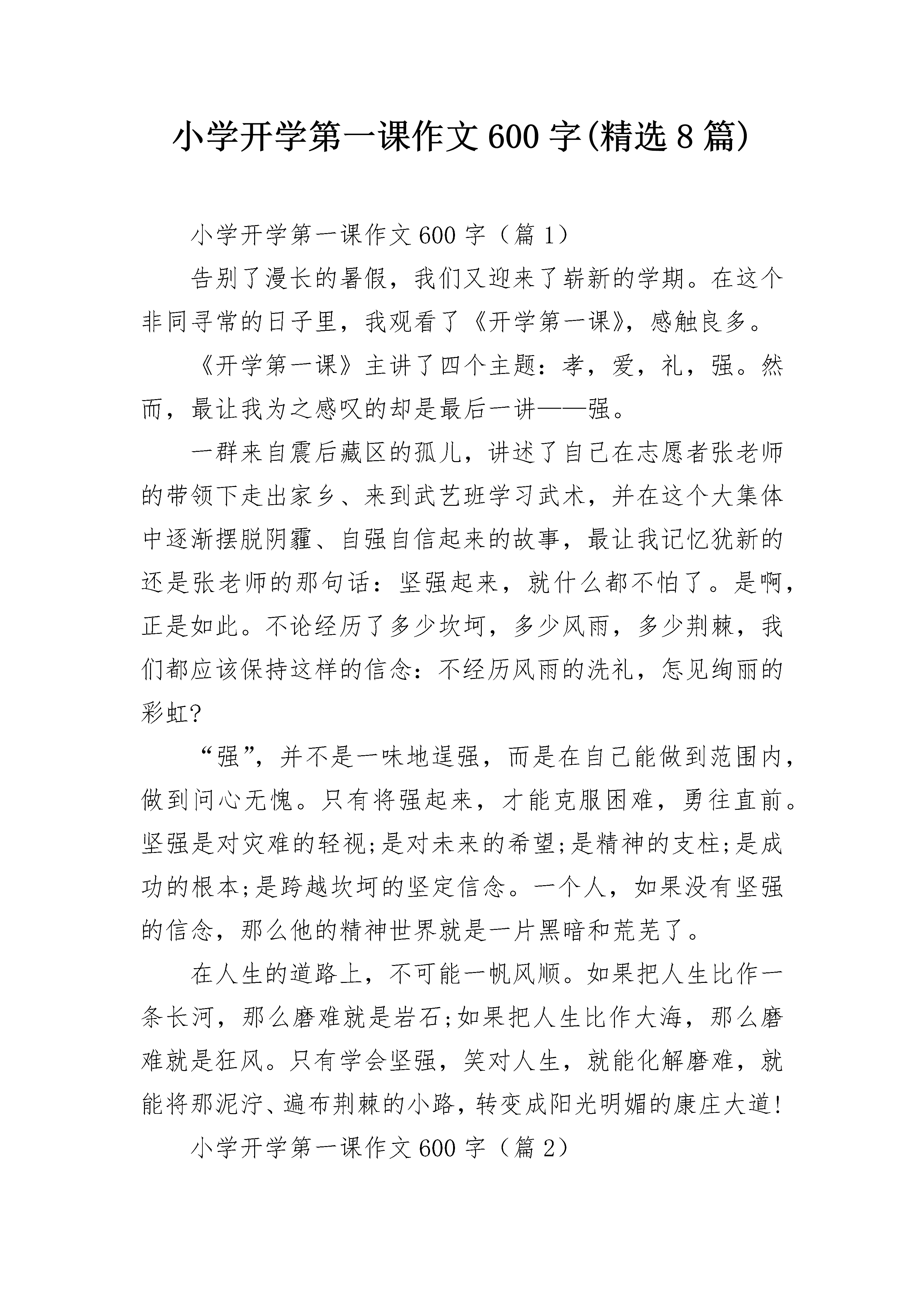 小学开学第一课作文600字(精选8篇)

小学开学第一课作文600字（篇1）

告别了漫长的暑假，我们又迎来了崭新的学期。在这个非同寻常的日子里，我观看了《开学第一课》，感触良多。

《开学第一课》主讲了四个主题：孝，爱，礼，强。然而，最让我为之感叹的却是最后一讲——强。

一群来自震后藏区的孤儿，讲述了自己在志愿者张老师的带领下走出家乡、来到武艺班学习武术，并在这个大集体中逐渐摆脱阴霾、自强自信起来的故事，最让我记忆犹新的还是张老师的那句话：坚强起来，就什么都不怕了。是啊，正是如此。不论经历了多少坎坷，多少风雨，多少荆棘，我们都应该保持这样的信念：不经历风雨的洗礼，怎见绚丽的彩虹?

“强”，并不是一味地逞强，而是在自己能做到范围内，做到问心无愧。只有将强起来，才能克服困难，勇往直前。坚强是对灾难的轻视;是对未来的希望;是精神的支柱;是成功的根本;是跨越坎坷的坚定信念。一个人，如果没有坚强的信念，那么他的精神世界就是一片黑暗和荒芜了。

在人生的道路上，不可能一帆风顺。如果把人生比作一条长河，那么磨难就是岩石;如果把人生比作大海，那么磨难就是狂风。只有学会坚强，笑对人生，就能化解磨难，就能将那泥泞、遍布荆棘的小路，转变成阳光明媚的康庄大道!

小学开学第一课作文600字（篇2）